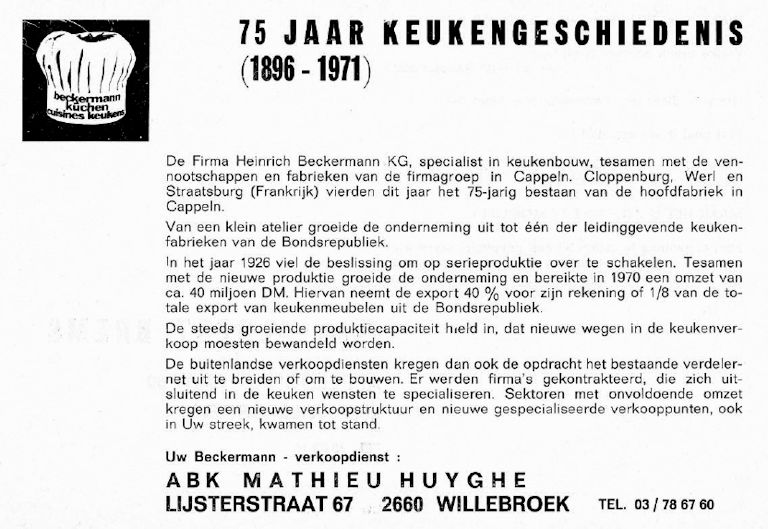 beckermann küchen cuisines keukens

75 JAAR KEUKENGESCHIEDENIS
(1896 - 1971)

De Firma Heinrich Beckermann KG, specialist in keukenbouw, tesamen met de vennootschappen en fabrieken van de firmagroep in Cappeln. Cloppenburg, Werl en Straatsburg (Frankrijk) vierden dit jaar het 75-jarig bestaan van de hoofdfabriek in Cappeln.

Van een klein atelier groeide de onderneming uit tot één der leidinggevende keukenfabrieken van de Bondsrepubliek.

In het jaar 1926 viel de beslissing om op serieproduktie over te schakelen. Tesamen met de nieuwe produktie groeide de onderneming en bereikte in 1970 een omzet van ca. 40 miljoen DM. Hiervan neemt de export 40 % voor zijn rekening of 1/8 van de totale export van keukenmeubelen uit de Bondsrepubliek.

De steeds groeiende produktiecapaciteit hield in, dat nieuwe wegen in de keukenverkoop moesten bewandeld worden.

De buitenlandse verkoopdiensten kregen dan ook de opdracht het bestaande verdelernet uit te breiden of om te bouwen. Er werden firma's gekontrakteerd, die zich uitsluitend in de keuken wensten te specialiseren. Sektoren met onvoldoende omzet kregen een nieuwe verkoopstruktuur en nieuwe gespecialiseerde verkooppunten, ook in Uw streek, kwamen tot stand.

Uw Beckermann - verkoopdienst :
ABK MATHIEU HUYGHE
LIJSTERSTRAAT 67 2660 WILLEBROEK TEL. 03 / 78 67 60